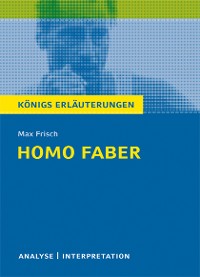 KÖNIGS ERLÄUTERUNGEN

Max Frisch

HOMO FABER

ANALYSE | INTERPRETATION